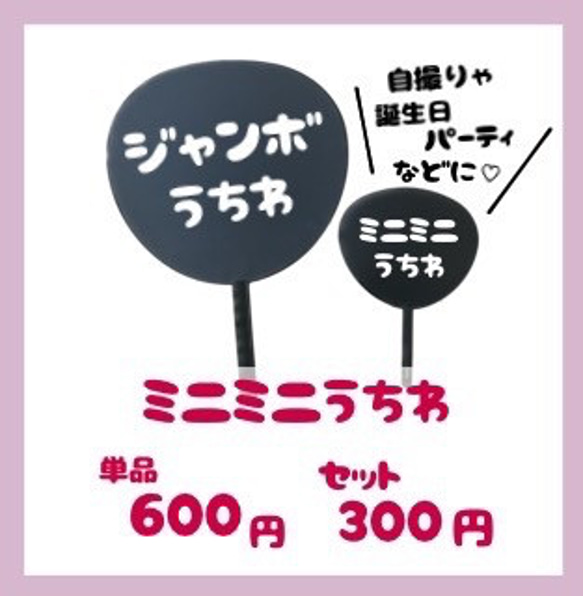 ジャンボ
うちわ

自撮りや
誕生日
パーティ
などに♡

ミニミニ
うちわ

ミニミニうちわ

単品
600円

セット
300円